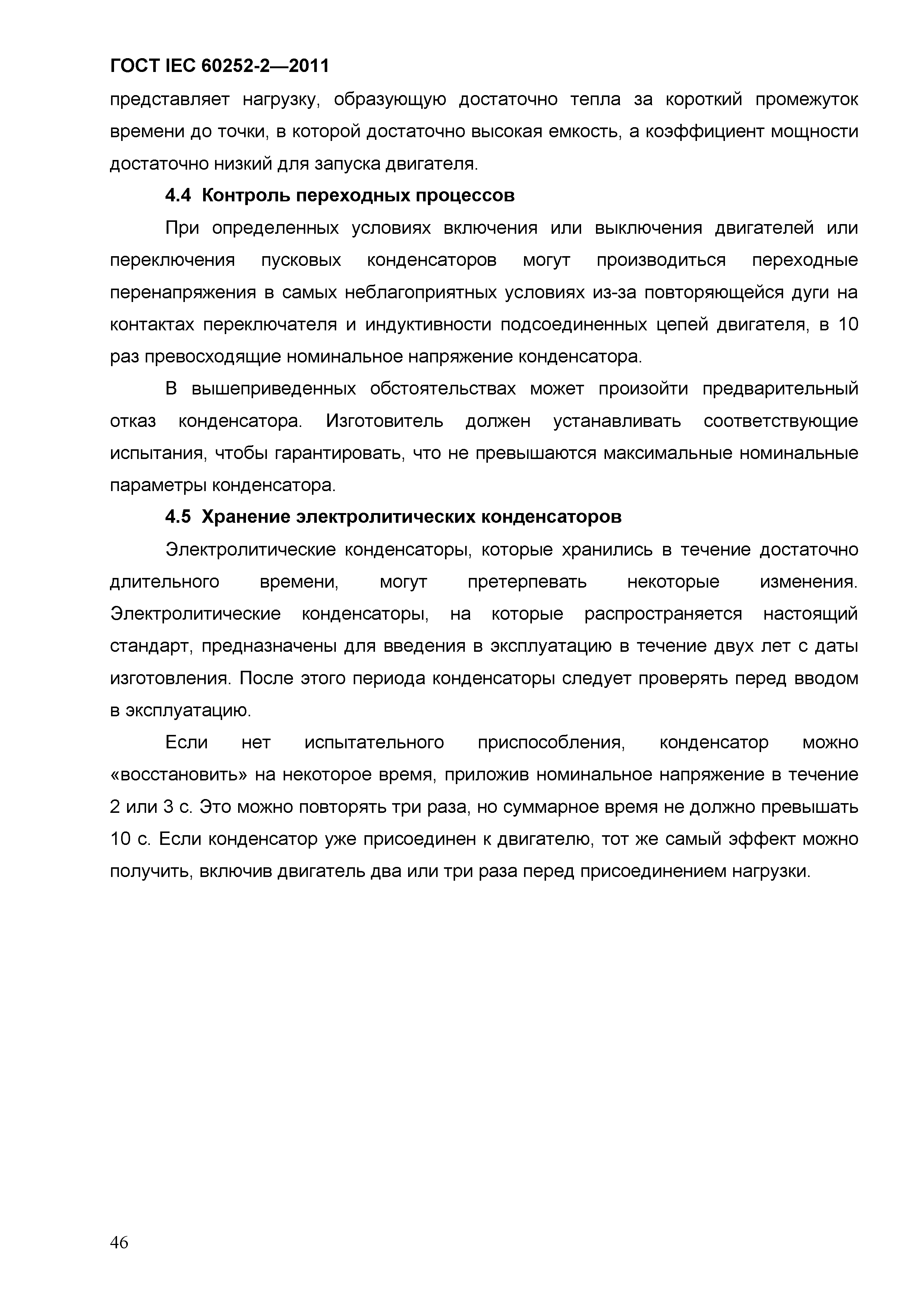 ГОСТ IEC 60252-2—2011

представляет нагрузку, образующую достаточно тепла за короткий промежуток времени до точки, в которой достаточно высокая емкость, а коэффициент мощности достаточно низкий для запуска двигателя.

4.4 Контроль переходных процессов

При определенных условиях включения или выключения двигателей или переключения пусковых конденсаторов могут производиться переходные перенапряжения в самых неблагоприятных условиях из-за повторяющейся дуги на контактах переключателя и индуктивности подсоединенных цепей двигателя, в 10 раз превосходящие номинальное напряжение конденсатора.

В вышеприведенных обстоятельствах может произойти предварительный отказ конденсатора. Изготовитель должен устанавливать соответствующие испытания, чтобы гарантировать, что не превышаются максимальные номинальные параметры конденсатора.

4.5 Хранение электролитических конденсаторов

Электролитические конденсаторы, которые хранились в течение достаточно длительного времени, могут претерпевать некоторые изменения. Электролитические конденсаторы, на которые распространяется настоящий стандарт, предназначены для введения в эксплуатацию в течение двух лет с даты изготовления. После этого периода конденсаторы следует проверять перед вводом в эксплуатацию.

Если нет испытательного приспособления, конденсатор можно «восстановить» на некоторое время, приложив номинальное напряжение в течение 2 или 3 с. Это можно повторять три раза, но суммарное время не должно превышать 10 с. Если конденсатор уже присоединен к двигателю, тот же самый эффект можно получить, включив двигатель два или три раза перед присоединением нагрузки.

46